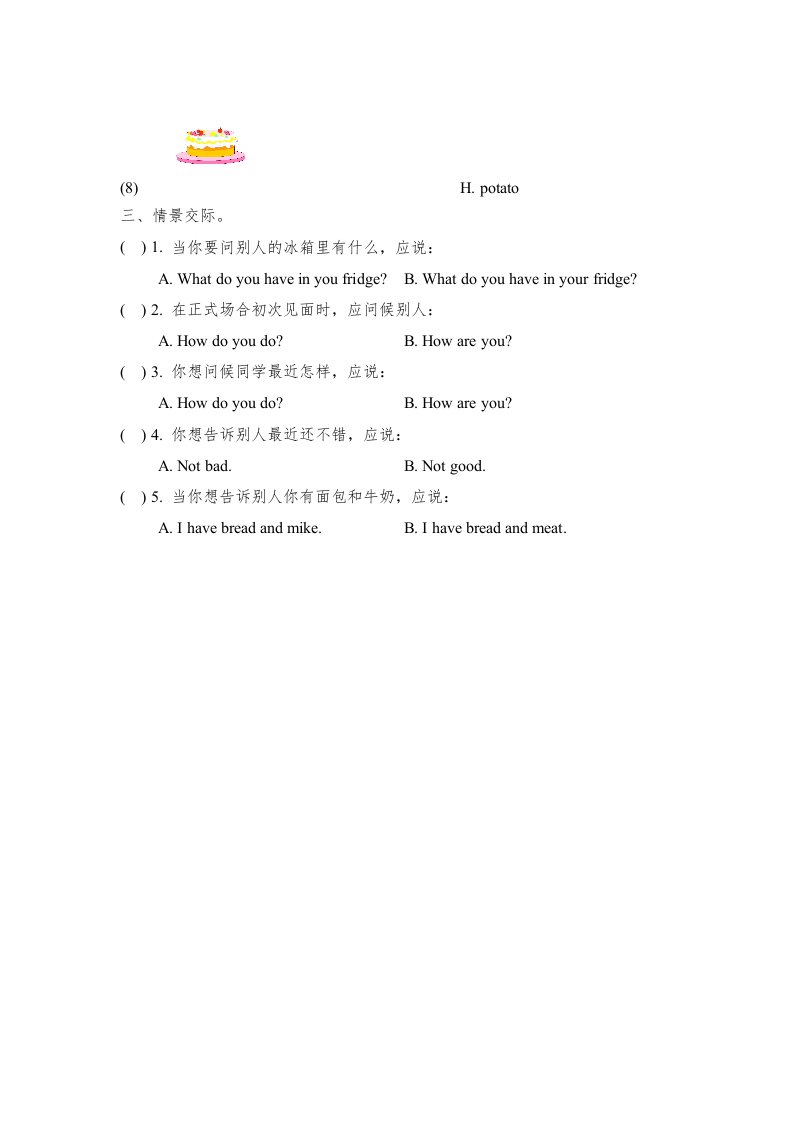 (8)

H. potato

三、情景交际。

(   ) 1. 当你要问别人的冰箱里有什么，应说：

A. What do you have in you fridge?    B. What do you have in your fridge?

(   ) 2. 在正式场合初次见面时，应问候别人：

A. How do you do?    B. How are you?

(   ) 3. 你想问候同学最近怎样，应说：

A. How do you do?    B. How are you?

(   ) 4. 你想告诉别人最近还不错，应说：

A. Not bad.    B. Not good.

(   ) 5. 当你想告诉别人你有面包和牛奶，应说：

A. I have bread and mike.    B. I have bread and meat.